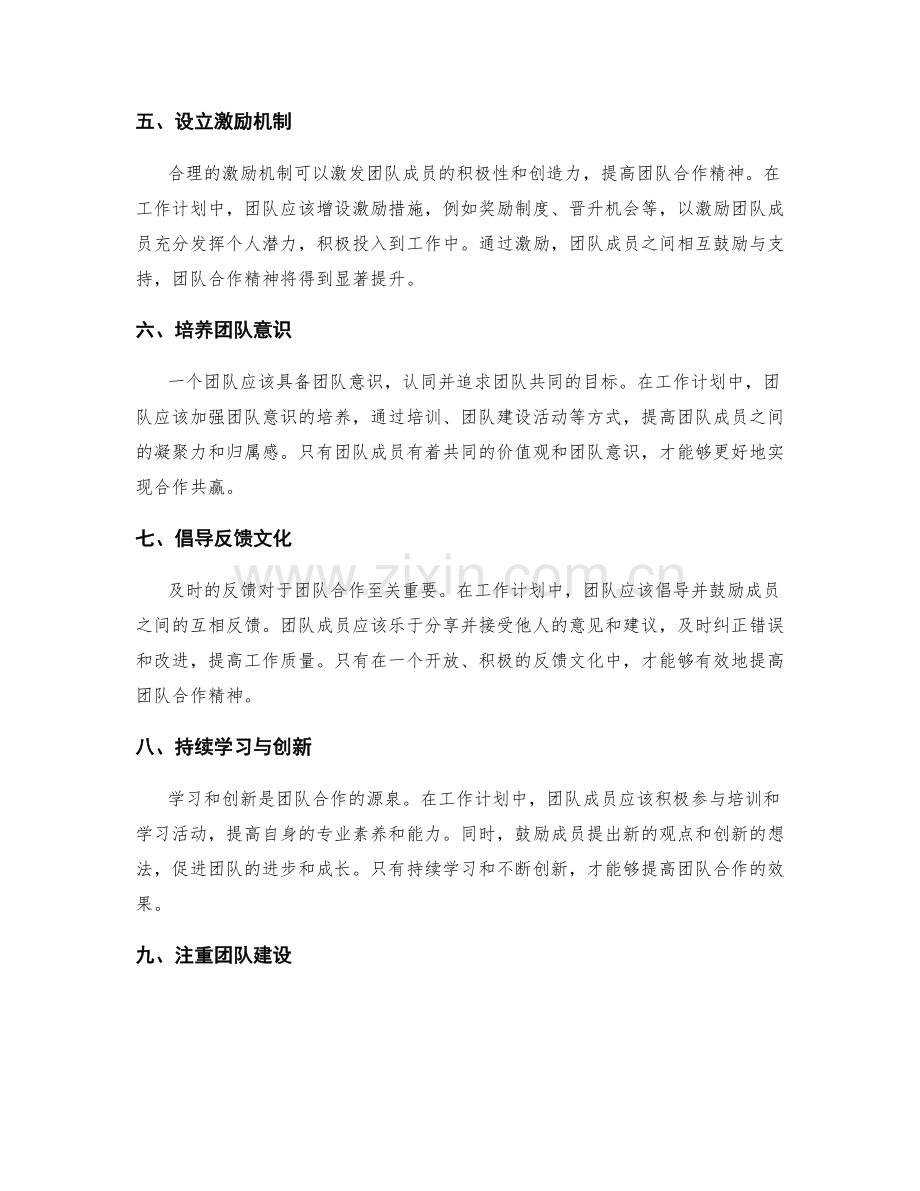 五、设立激励机制

合理的激励机制可以激发团队成员的积极性和创造力，提高团队合作精神。在工作计划中，团队应该增设激励措施，例如奖励制度、晋升机会等，以激励团队成员充分发挥个人潜力，积极投入到工作中。通过激励，团队成员之间相互鼓励与支持，团队合作精神将得到显著提升。

六、培养团队意识

一个团队应该具备团队意识，认同并追求团队共同的目标。在工作计划中，团队应该加强团队意识的培养，通过培训、团队建设活动等方式，提高团队成员之间的凝聚力和归属感。只有团队成员有着共同的价值观和团队意识，才能够更好地实现合作共赢。

七、倡导反馈文化

及时的反馈对于团队合作至关重要。在工作计划中，团队应该倡导并鼓励成员之间的互相反馈。团队成员应该乐于分享并接受他人的意见和建议，及时纠正错误和改进，提高工作质量。只有在一个开放、积极的反馈文化中，才能够有效地提高团队合作精神。

八、持续学习与创新

学习和创新是团队合作的源泉。在工作计划中，团队成员应该积极参与培训和学习活动，提高自身的专业素养和能力。同时，鼓励成员提出新的观点和创新的想法，促进团队的进步和成长。只有持续学习和不断创新，才能够提高团队合作的效果。

九、注重团队建设

www.zixin.com.cn